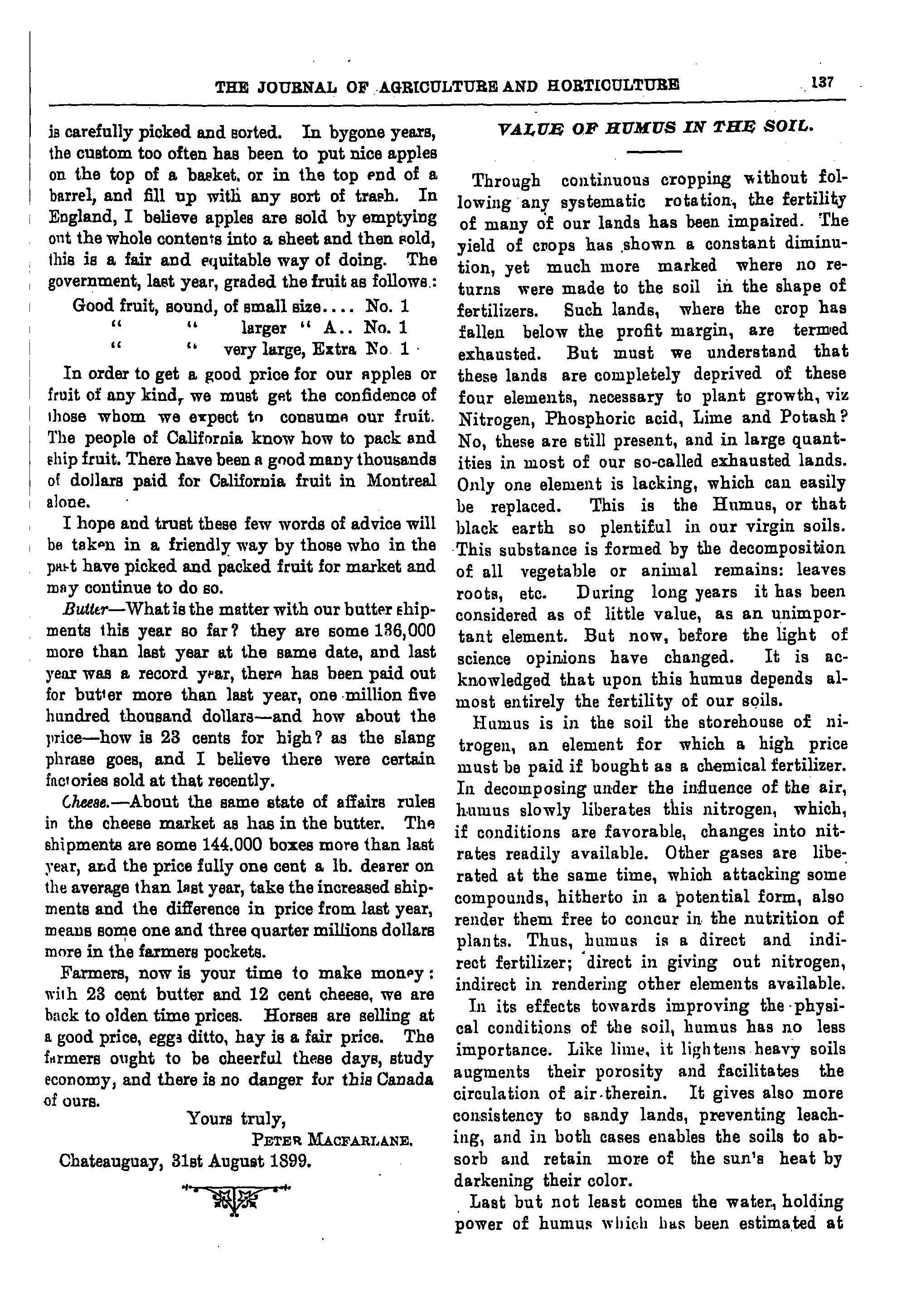 THE JOURNAL OF AGRICULTURE AND HORTICULTURE 137

is carefully picked and sorted. In bygone years, the custom too often has been to put nice apples on the top of a basket, or in the top end of a barrel, and fill up with any sort of trash. In England, I believe apples are sold by emptying out the whole contents into a sheet and then sold, this is a fair and equitable way of doing. The government, last year, graded the fruit as follows:

Good fruit, sound, of small size.... No. 1
" " larger " A.. No. 1
" " very large, Extra No. 1

In order to get a good price for our apples or fruit of any kind, we must get the confidence of those whom we expect to consume our fruit. The people of California know how to pack and ship fruit. There have been a good many thousands of dollars paid for California fruit in Montreal alone.

I hope and trust these few words of advice will be taken in a friendly way by those who in the past have picked and packed fruit for market and may continue to do so.

Butter—What is the matter with our butter shipments this year so far? they are some 136,000 more than last year at the same date, and last year was a record year, there has been paid out for butter more than last year, one million five hundred thousand dollars—and how about the price—how is 23 cents for high? as the slang phrase goes, and I believe there were certain factories sold at that recently.

Cheese.—About the same state of affairs rules in the cheese market as has in the butter. The shipments are some 144,000 boxes more than last year, and the price fully one cent a lb. dearer on the average than last year, take the increased shipments and the difference in price from last year, means some one and three quarter millions dollars more in the farmers pockets.

Farmers, now is your time to make money: with 23 cent butter and 12 cent cheese, we are back to olden time prices. Horses are selling at a good price, eggs ditto, hay is a fair price. The farmers ought to be cheerful these days, study economy, and there is no danger for this Canada of ours.

Yours truly,
PETER MACFARLANE.
Chateauguay, 31st August 1899.

VALUE OF HUMUS IN THE SOIL.

Through continuous cropping without following any systematic rotation, the fertility of many of our lands has been impaired. The yield of crops has shown a constant diminution, yet much more marked where no returns were made to the soil in the shape of fertilizers. Such lands, where the crop has fallen below the profit margin, are termed exhausted. But must we understand that these lands are completely deprived of these four elements, necessary to plant growth, viz Nitrogen, Phosphoric acid, Lime and Potash? No, these are still present, and in large quantities in most of our so-called exhausted lands. Only one element is lacking, which can easily be replaced. This is the Humus, or that black earth so plentiful in our virgin soils. This substance is formed by the decomposition of all vegetable or animal remains: leaves roots, etc. During long years it has been considered as of little value, as an unimportant element. But now, before the light of science opinions have changed. It is acknowledged that upon this humus depends almost entirely the fertility of our soils.

Humus is in the soil the storehouse of nitrogen, an element for which a high price must be paid if bought as a chemical fertilizer. In decomposing under the influence of the air, humus slowly liberates this nitrogen, which, if conditions are favorable, changes into nitrates readily available. Other gases are liberated at the same time, which attacking some compounds, hitherto in a potential form, also render them free to concur in the nutrition of plants. Thus, humus is a direct and indirect fertilizer; direct in giving out nitrogen, indirect in rendering other elements available.

In its effects towards improving the physical conditions of the soil, humus has no less importance. Like lime, it lightens heavy soils augments their porosity and facilitates the circulation of air therein. It gives also more consistency to sandy lands, preventing leaching, and in both cases enables the soils to absorb and retain more of the sun's heat by darkening their color.

Last but not least comes the water, holding power of humus which has been estimated at